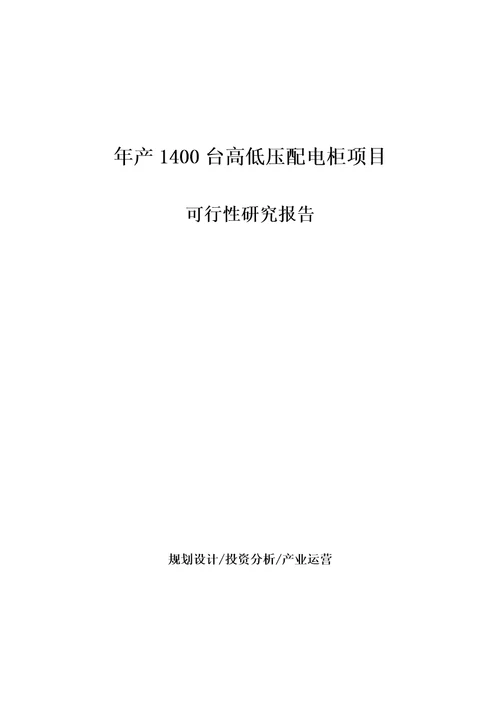 年产 1400 台高低压配电柜项目

可行性研究报告

规划设计/投资分析/产业运营